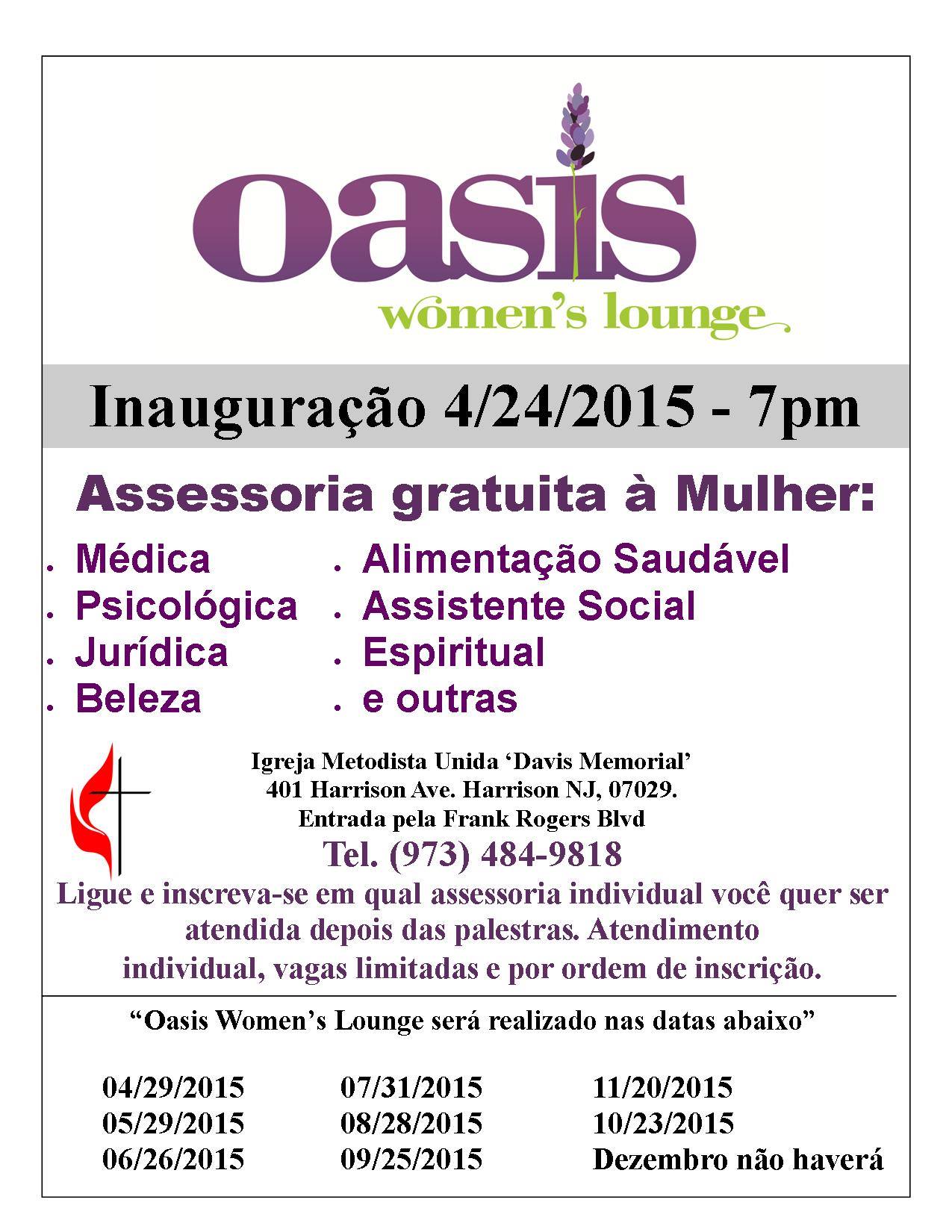 oasis
women's lounge

Inauguração 4/24/2015 - 7pm

Assessoria gratuita à Mulher:

• Médica
• Psicológica
• Jurídica
• Beleza

• Alimentação Saudável
• Assistente Social
• Espiritual
• e outras

Igreja Metodista Unida 'Davis Memorial'
401 Harrison Ave. Harrison NJ, 07029.
Entrada pela Frank Rogers Blvd
Tel. (973) 484-9818

Ligue e inscreva-se em qual assessoria individual você quer ser atendida depois das palestras. Atendimento individual, vagas limitadas e por ordem de inscrição.

"Oasis Women's Lounge será realizado nas datas abaixo"

04/29/2015
05/29/2015
06/26/2015

07/31/2015
08/28/2015
09/25/2015

11/20/2015
10/23/2015
Dezembro não haverá